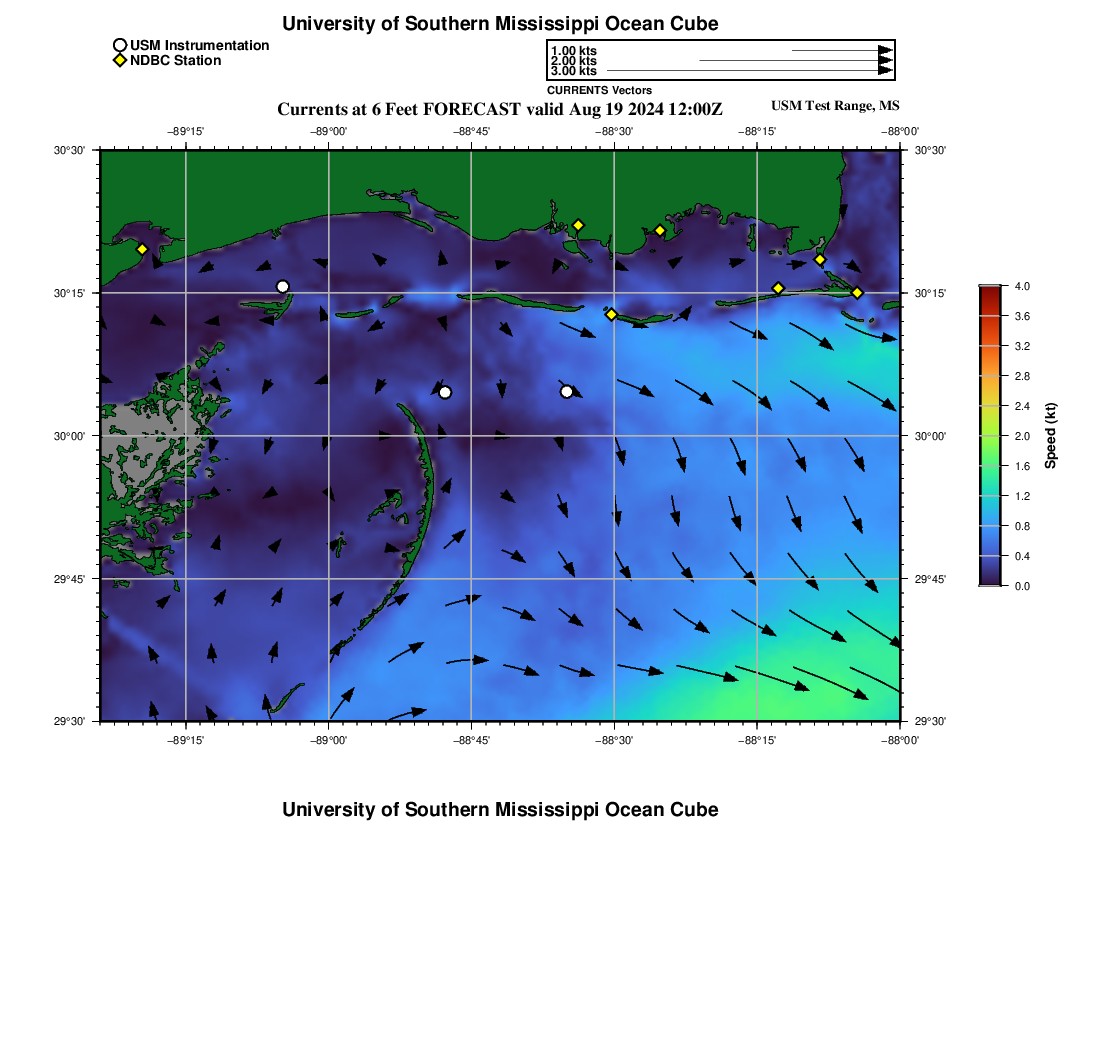 University of Southern Mississippi Ocean Cube

USM Instrumentation
NDBC Station

1.00 kts
2.00 kts
3.00 kts
CURRENTS Vectors

Currents at 6 Feet FORECAST valid Aug 19 2024 12:00Z

USM Test Range, MS

−89°15' −89°00' −88°45' −88°30' −88°15' −88°00'

30°30' 30°15' 30°00' 29°45' 29°30'

30°30' 30°15' 30°00' 29°45' 29°30'

−89°15' −89°00' −88°45' −88°30' −88°15' −88°00'

4.0
3.6
3.2
2.8
2.4
2.0
1.6
1.2
0.8
0.4
0.0
Speed (kt)

University of Southern Mississippi Ocean Cube